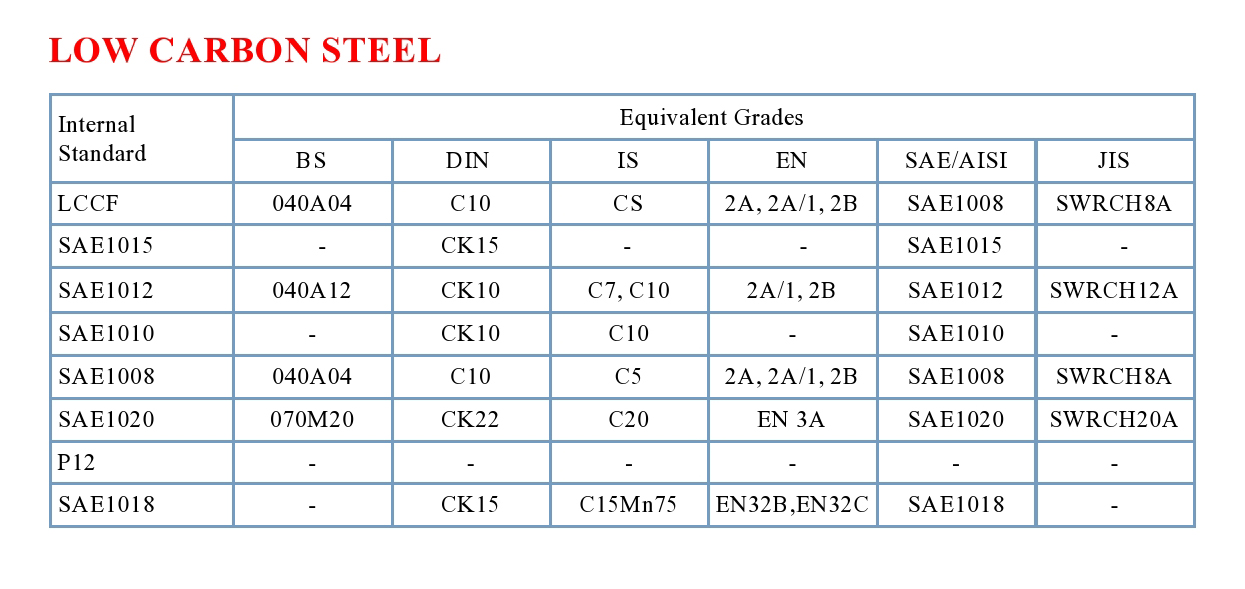 LOW CARBON STEEL

| Internal Standard | Equivalent Grades | | | | | |
|---|---|---|---|---|---|---|
| | BS | DIN | IS | EN | SAE/AISI | JIS |
| LCCF | 040A04 | C10 | CS | 2A, 2A/1, 2B | SAE1008 | SWRCH8A |
| SAE1015 | - | CK15 | - | - | SAE1015 | - |
| SAE1012 | 040A12 | CK10 | C7, C10 | 2A/1, 2B | SAE1012 | SWRCH12A |
| SAE1010 | - | CK10 | C10 | - | SAE1010 | - |
| SAE1008 | 040A04 | C10 | C5 | 2A, 2A/1, 2B | SAE1008 | SWRCH8A |
| SAE1020 | 070M20 | CK22 | C20 | EN 3A | SAE1020 | SWRCH20A |
| P12 | - | - | - | - | - | - |
| SAE1018 | - | CK15 | C15Mn75 | EN32B,EN32C | SAE1018 | - |